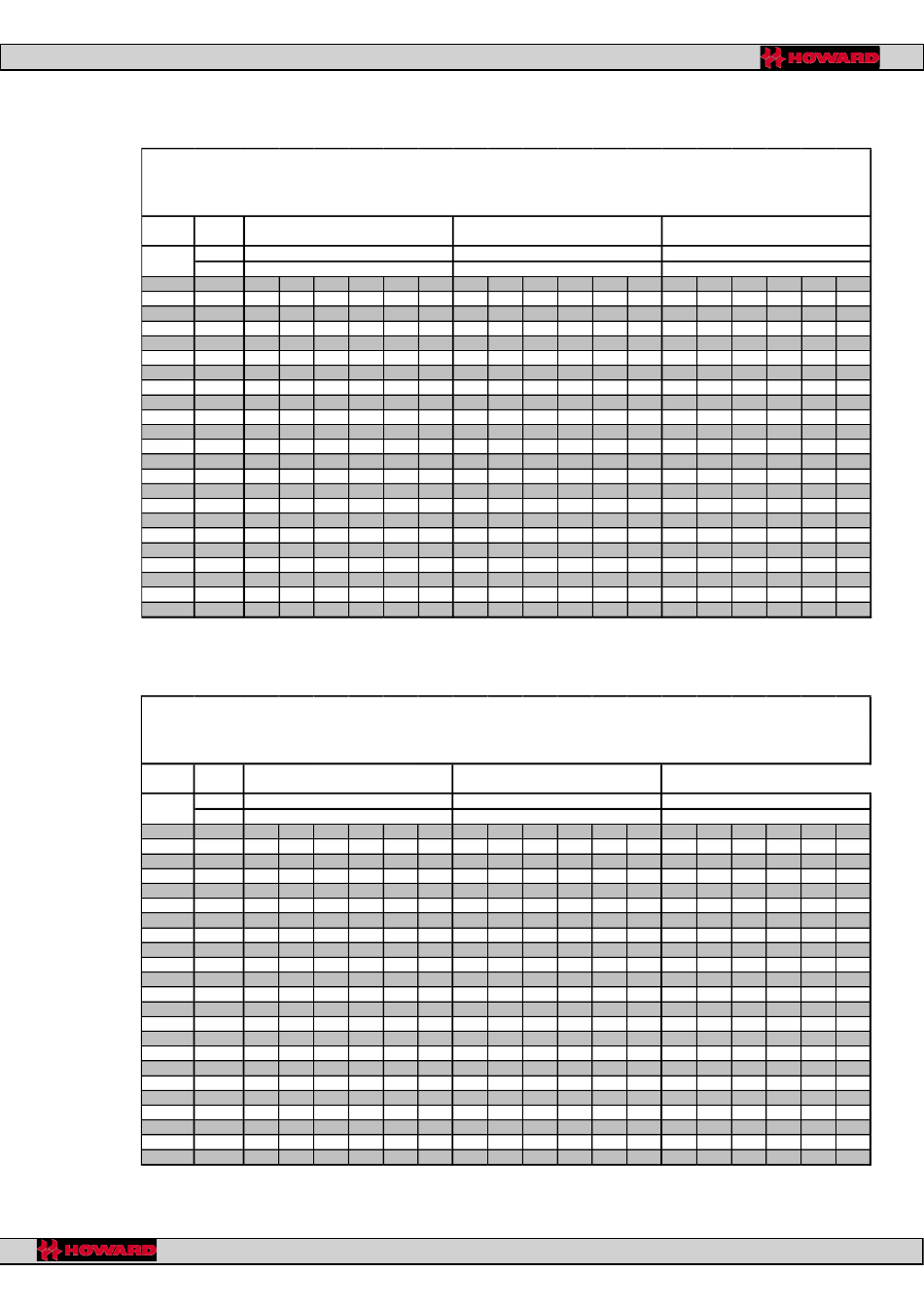 HOWARD

HOWARD